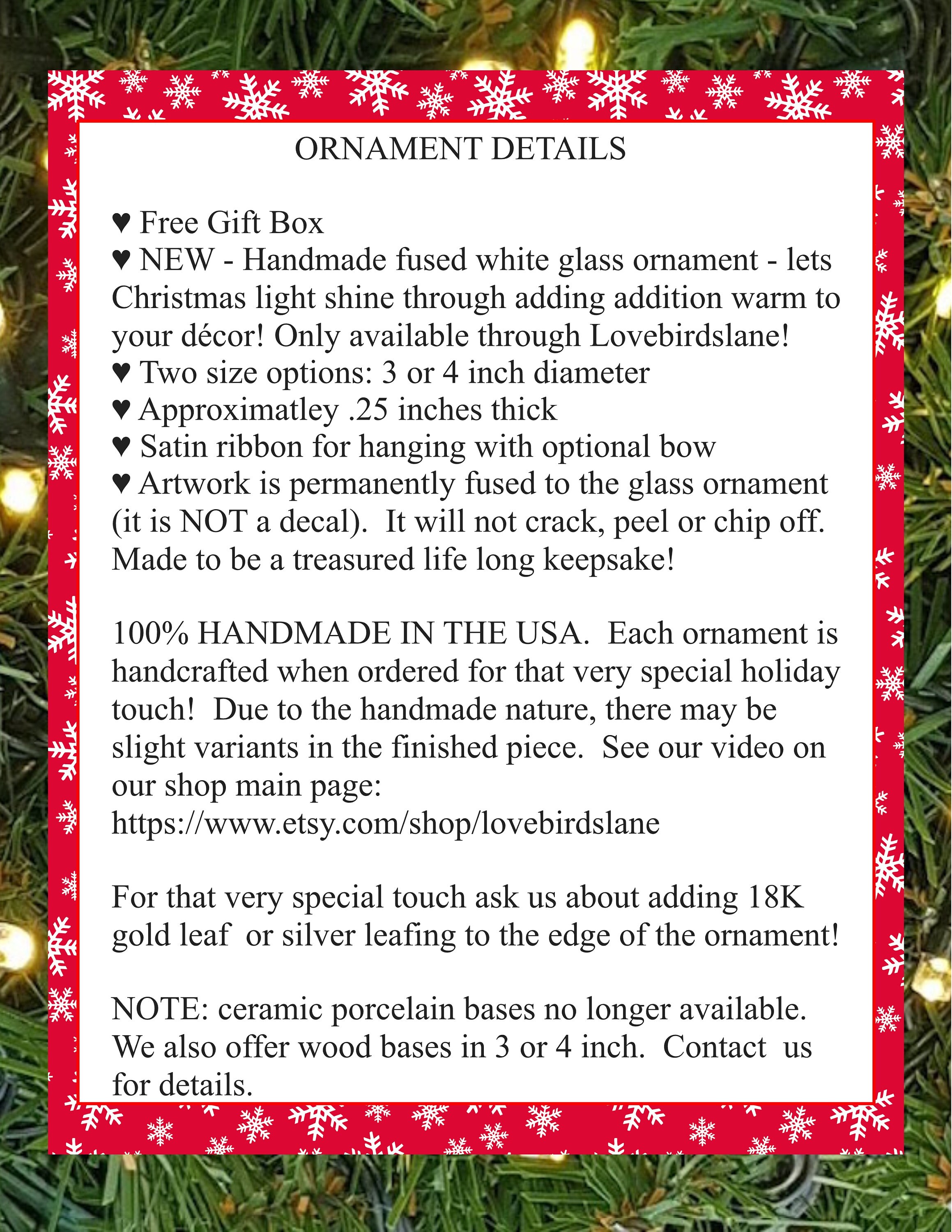 ORNAMENT DETAILS

♥ Free Gift Box
♥ NEW - Handmade fused white glass ornament - lets Christmas light shine through adding addition warm to your décor! Only available through Lovebirdslane!
♥ Two size options: 3 or 4 inch diameter
♥ Approximatley .25 inches thick
♥ Satin ribbon for hanging with optional bow
♥ Artwork is permanently fused to the glass ornament (it is NOT a decal). It will not crack, peel or chip off. Made to be a treasured life long keepsake!

100% HANDMADE IN THE USA. Each ornament is handcrafted when ordered for that very special holiday touch! Due to the handmade nature, there may be slight variants in the finished piece. See our video on our shop main page:
https://www.etsy.com/shop/lovebirdslane

For that very special touch ask us about adding 18K gold leaf or silver leafing to the edge of the ornament!

NOTE: ceramic porcelain bases no longer available. We also offer wood bases in 3 or 4 inch. Contact us for details.